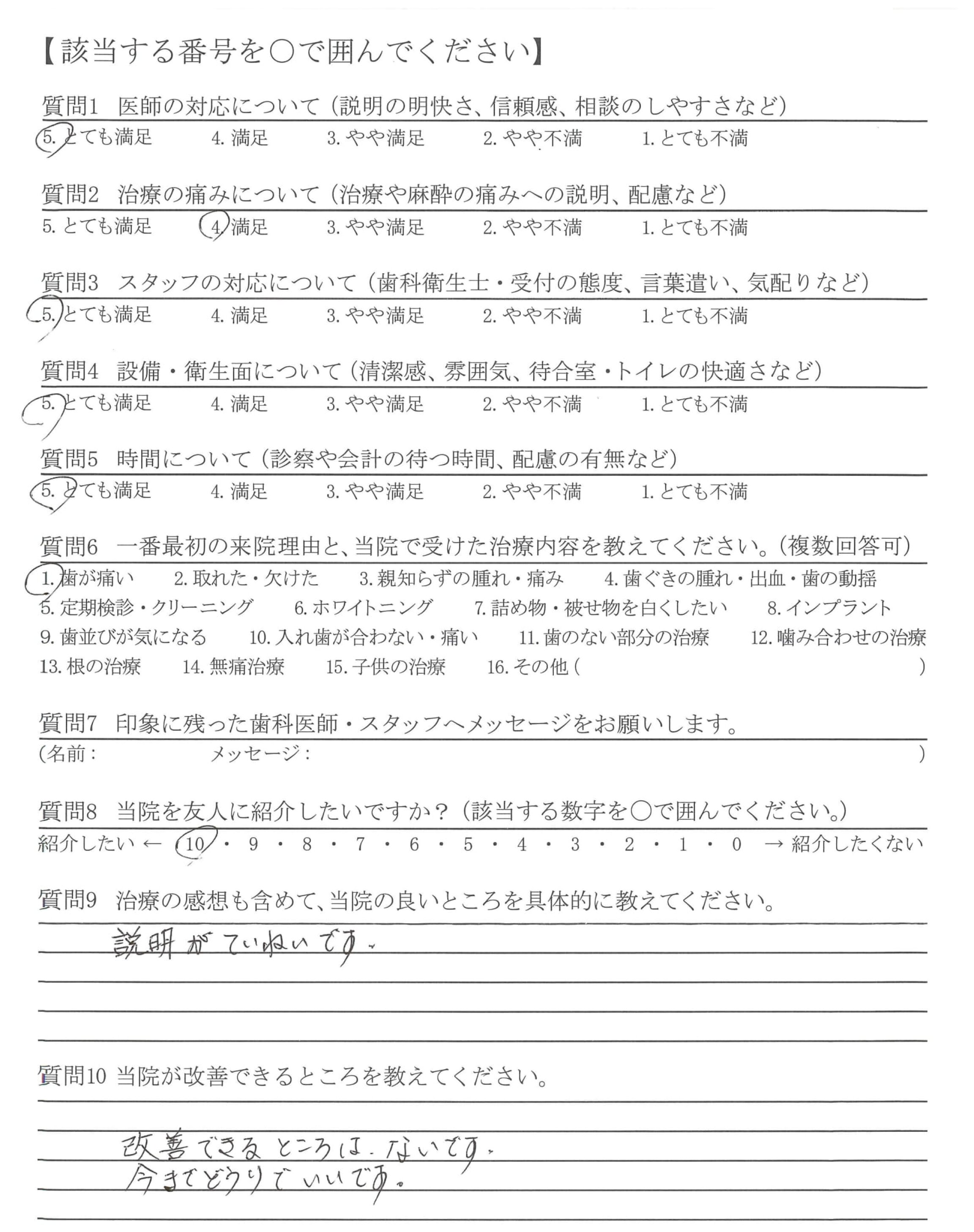 【該当する番号を○で囲んでください】

質問1　医師の対応について（説明の明快さ、信頼感、相談のしやすさなど）
5. とても満足　4. 満足　3. やや満足　2. やや不満　1. とても不満

質問2　治療の痛みについて（治療や麻酔の痛みへの説明、配慮など）
5. とても満足　4. 満足　3. やや満足　2. やや不満　1. とても不満

質問3　スタッフの対応について（歯科衛生士・受付の態度、言葉遣い、気配りなど）
5. とても満足　4. 満足　3. やや満足　2. やや不満　1. とても不満

質問4　設備・衛生面について（清潔感、雰囲気、待合室・トイレの快適さなど）
5. とても満足　4. 満足　3. やや満足　2. やや不満　1. とても不満

質問5　時間について（診察や会計の待つ時間、配慮の有無など）
5. とても満足　4. 満足　3. やや満足　2. やや不満　1. とても不満

質問6　一番最初の来院理由と、当院で受けた治療内容を教えてください。（複数回答可）
1. 歯が痛い　2. 取れた・欠けた　3. 親知らずの腫れ・痛み　4. 歯ぐきの腫れ・出血・歯の動揺
5. 定期検診・クリーニング　6. ホワイトニング　7. 詰め物・被せ物を白くしたい　8. インプラント
9. 歯並びが気になる　10. 入れ歯が合わない・痛い　11. 歯のない部分の治療　12. 噛み合わせの治療
13. 根の治療　14. 無痛治療　15. 子供の治療　16. その他（　）

質問7　印象に残った歯科医師・スタッフへメッセージをお願いします。
（名前：　メッセージ：　）

質問8　当院を友人に紹介したいですか？（該当する数字を○で囲んでください。）
紹介したい ← 10・9・8・7・6・5・4・3・2・1・0 → 紹介したくない

質問9　治療の感想も含めて、当院の良いところを具体的に教えてください。
説明がていねいです。

質問10 当院が改善できるところを教えてください。
改善できるところは、ないです。
今までどうりでいいです。